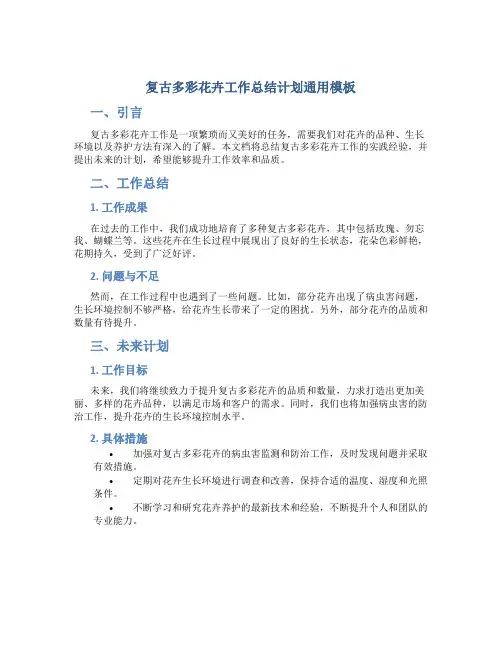 复古多彩花卉工作总结计划通用模板

一、引言

复古多彩花卉工作是一项繁琐而又美好的任务，需要我们对花卉的品种、生长环境以及养护方法有深入的了解。本文档将总结复古多彩花卉工作的实践经验，并提出未来的计划，希望能够提升工作效率和品质。

二、工作总结

1. 工作成果

在过去的工作中，我们成功地培育了多种复古多彩花卉，其中包括玫瑰、勿忘我、蝴蝶兰等。这些花卉在生长过程中展现出了良好的生长状态，花朵色彩鲜艳，花期持久，受到了广泛好评。

2. 问题与不足

然而，在工作过程中也遇到了一些问题。比如，部分花卉出现了病虫害问题，生长环境控制不够严格，给花卉生长带来了一定的困扰。另外，部分花卉的品质和数量有待提升。

三、未来计划

1. 工作目标

未来，我们将继续致力于提升复古多彩花卉的品质和数量，力求打造出更加美丽、多样的花卉品种，以满足市场和客户的需求。同时，我们也将加强病虫害的防治工作，提升花卉的生长环境控制水平。

2. 具体措施

• 加强对复古多彩花卉的病虫害监测和防治工作，及时发现问题并采取有效措施。
• 定期对花卉生长环境进行调查和改善，保持合适的温度、湿度和光照条件。
• 不断学习和研究花卉养护的最新技术和经验，不断提升个人和团队的专业能力。